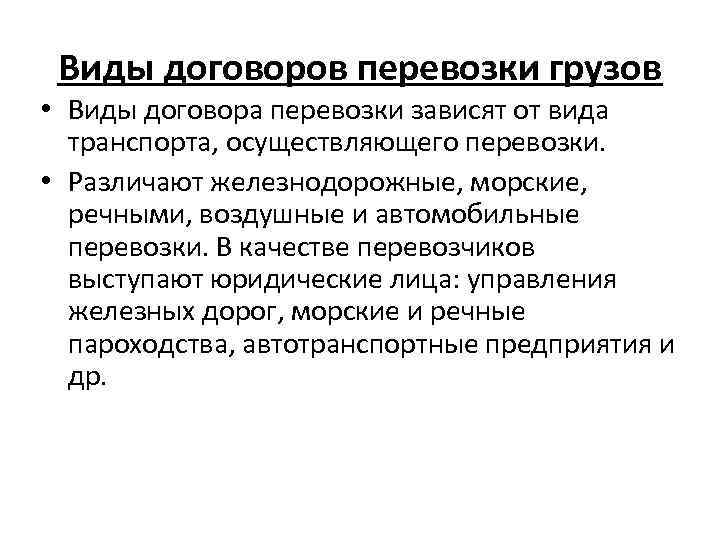 Виды договоров перевозки грузов

• Виды договора перевозки зависят от вида транспорта, осуществляющего перевозки.

• Различают железнодорожные, морские, речными, воздушные и автомобильные перевозки. В качестве перевозчиков выступают юридические лица: управления железных дорог, морские и речные пароходства, автотранспортные предприятия и др.